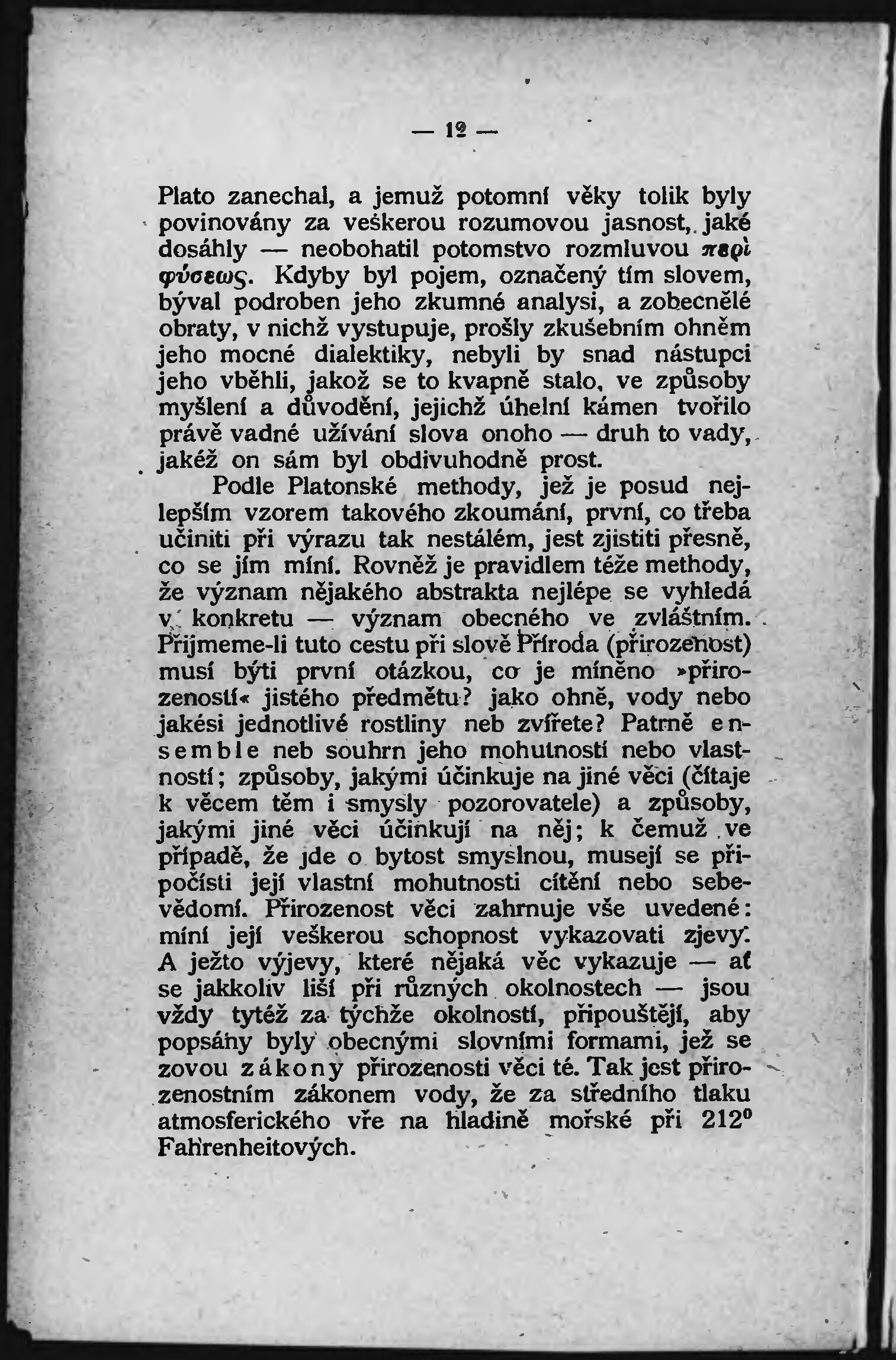 — 12 —

Plato zanechal, a jemuž potomní věky tolik byly povinovány za veškerou rozumovou jasnost, jaké dosáhly — neobohatil potomstvo rozmluvou περὶ φύσεως. Kdyby byl pojem, označený tím slovem, býval podroben jeho zkumné analysi, a zobecnělé obraty, v nichž vystupuje, prošly zkušebním ohněm jeho mocné dialektiky, nebyli by snad nástupci jeho vběhli, jakož se to kvapně stalo, ve způsoby myšlení a důvodění, jejichž úhelní kámen tvořilo právě vadné užívání slova onoho — druh to vady, jakéž on sám byl obdivuhodně prost.

Podle Platonské methody, jež je posud nejlepším vzorem takového zkoumání, první, co třeba učiniti při výrazu tak nestálém, jest zjistiti přesně, co se jím míní. Rovněž je pravidlem téže methody, že význam nějakého abstrakta nejlépe se vyhledá v konkretu — význam obecného ve zvláštním. Přijmeme-li tuto cestu při slově Příroda (přirozenost) musí býti první otázkou, co je míněno »přirozeností« jistého předmětu? jako ohně, vody nebo jakési jednotlivé rostliny neb zvířete? Patrně ensemble neb souhrn jeho mohutností nebo vlastností; způsoby, jakými účinkuje na jiné věci (čítaje k věcem těm i smysly pozorovatele) a způsoby, jakými jiné věci účinkují na něj; k čemuž ve případě, že jde o bytost smyslnou, musejí se připočísti její vlastní mohutnosti cítění nebo sebevědomí. Přirozenost věci zahrnuje vše uvedené: míní její veškerou schopnost vykazovati zjevy. A ježto výjevy, které nějaká věc vykazuje — ať se jakkoliv liší při různých okolnostech — jsou vždy tytéž za týchže okolností, připouštějí, aby popsány byly obecnými slovními formami, jež se zovou zákony přirozenosti věci té. Tak jest přirozenostním zákonem vody, že za středního tlaku atmosferického vře na hladině mořské při 212° Fahrenheitových.